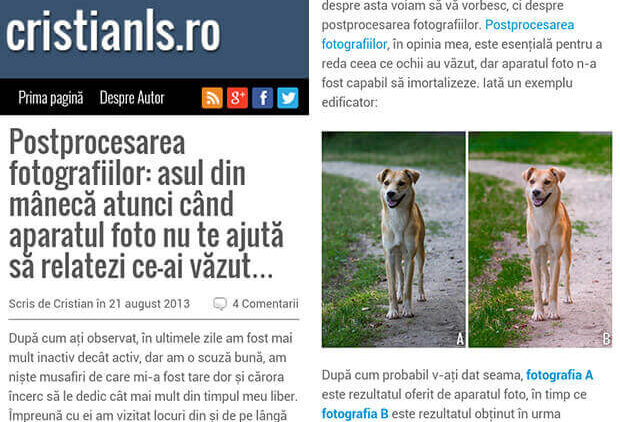 cristianls.ro

Prima pagină Despre Autor

Postprocesarea fotografiilor: asul din mânecă atunci când aparatul foto nu te ajută să relatezi ce-ai văzut...

Scris de Cristian în 21 august 2013 4 Comentarii

După cum ați observat, în ultimele zile am fost mai mult inactiv decât activ, dar am o scuză bună, am niște musafiri de care mi-a fost tare dor și cărora încerc să le dedic cât mai mult din timpul meu liber. Împreună cu ei am vizitat locuri din și de pe lângă

despre asta voiam să vă vorbesc, ci despre postprocesarea fotografiilor. Postprocesarea fotografiilor, în opinia mea, este esențială pentru a reda ceea ce ochii au văzut, dar aparatul foto n-a fost capabil să imortalizeze. Iată un exemplu edificator:

A

B

După cum probabil v-ați dat seama, fotografia A este rezultatul oferit de aparatul foto, în timp ce fotografia B este rezultatul obținut în urma